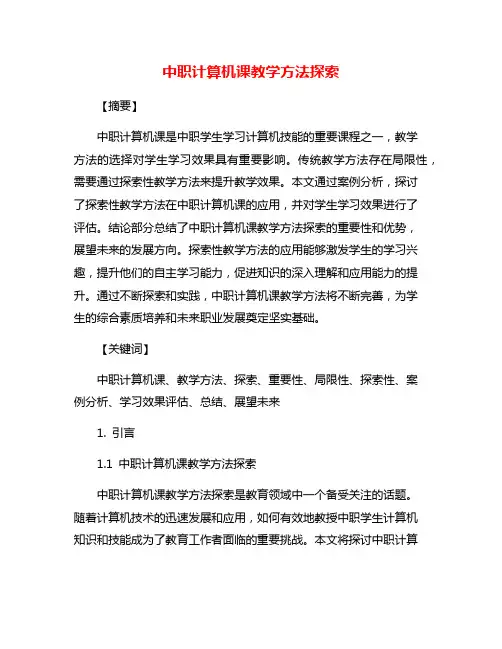 中职计算机课教学方法探索

【摘要】

中职计算机课是中职学生学习计算机技能的重要课程之一，教学方法的选择对学生学习效果具有重要影响。传统教学方法存在局限性，需要通过探索性教学方法来提升教学效果。本文通过案例分析，探讨了探索性教学方法在中职计算机课的应用，并对学生学习效果进行了评估。结论部分总结了中职计算机课教学方法探索的重要性和优势，展望未来的发展方向。探索性教学方法的应用能够激发学生的学习兴趣，提升他们的自主学习能力，促进知识的深入理解和应用能力的提升。通过不断探索和实践，中职计算机课教学方法将不断完善，为学生的综合素质培养和未来职业发展奠定坚实基础。

【关键词】

中职计算机课、教学方法、探索、重要性、局限性、探索性、案例分析、学习效果评估、总结、展望未来

1. 引言

1.1 中职计算机课教学方法探索

中职计算机课教学方法探索是教育领域中一个备受关注的话题。随着计算机技术的迅速发展和应用，如何有效地教授中职学生计算机知识和技能成为了教育工作者面临的重要挑战。本文将探讨中职计算